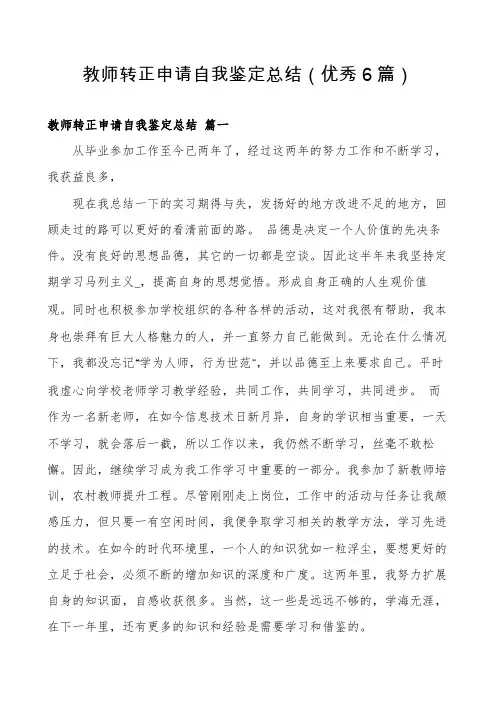 教师转正申请自我鉴定总结（优秀6篇）

教师转正申请自我鉴定总结 篇一

从毕业参加工作至今已两年了，经过这两年的努力工作和不断学习，我获益良多，

现在我总结一下的实习期得与失，发扬好的地方改进不足的地方，回顾走过的路可以更好的看清前面的路。 品德是决定一个人价值的先决条件。没有良好的思想品德，其它的一切都是空谈。因此这半年来我坚持定期学习马列主义_，提高自身的思想觉悟。形成自身正确的人生观价值观。同时也积极参加学校组织的各种各样的活动，这对我很有帮助，我本身也崇拜有巨大人格魅力的人，并一直努力自己能做到。无论在什么情况下，我都没忘记“学为人师，行为世范”，并以品德至上来要求自己。平时我虚心向学校老师学习教学经验，共同工作，共同学习，共同进步。 而作为一名新老师，在如今信息技术日新月异，自身的学识相当重要，一天不学习，就会落后一截，所以工作以来，我仍然不断学习，丝毫不敢松懈。因此，继续学习成为我工作学习中重要的一部分。我参加了新教师培训，农村教师提升工程。尽管刚刚走上岗位，工作中的活动与任务让我颇感压力，但只要一有空闲时间，我便争取学习相关的教学方法，学习先进的技术。在如今的时代环境里，一个人的知识犹如一粒浮尘，要想更好的立足于社会，必须不断的增加知识的深度和广度。这两年里，我努力扩展自身的知识面，自感收获很多。当然，这一些是远远不够的，学海无涯，在下一年里，还有更多的知识和经验是需要学习和借鉴的。